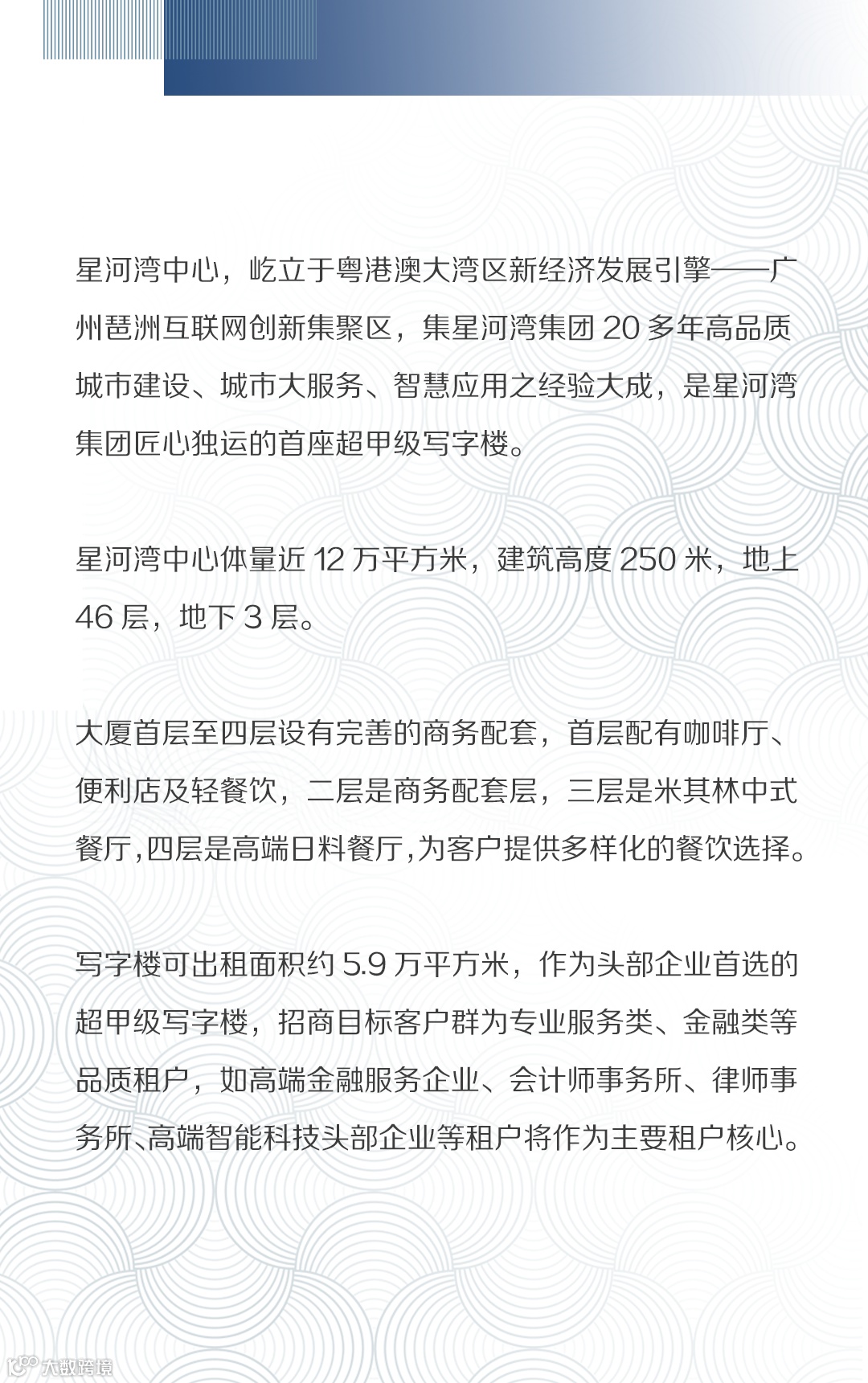 星河湾中心，屹立于粤港澳大湾区新经济发展引擎——广州琶洲互联网创新集聚区，集星河湾集团 20 多年高品质城市建设、城市大服务、智慧应用之经验大成，是星河湾集团匠心独运的首座超甲级写字楼。

星河湾中心体量近 12 万平方米，建筑高度 250 米，地上 46 层，地下 3 层。

大厦首层至四层设有完善的商务配套，首层配有咖啡厅、便利店及轻餐饮，二层是商务配套层，三层是米其林中式餐厅，四层是高端日料餐厅，为客户提供多样化的餐饮选择。

写字楼可出租面积约 5.9 万平方米，作为头部企业首选的超甲级写字楼，招商目标客户群为专业服务类、金融类等品质租户，如高端金融服务企业、会计师事务所、律师事务所、高端智能科技头部企业等租户将作为主要租户核心。

大数跨境